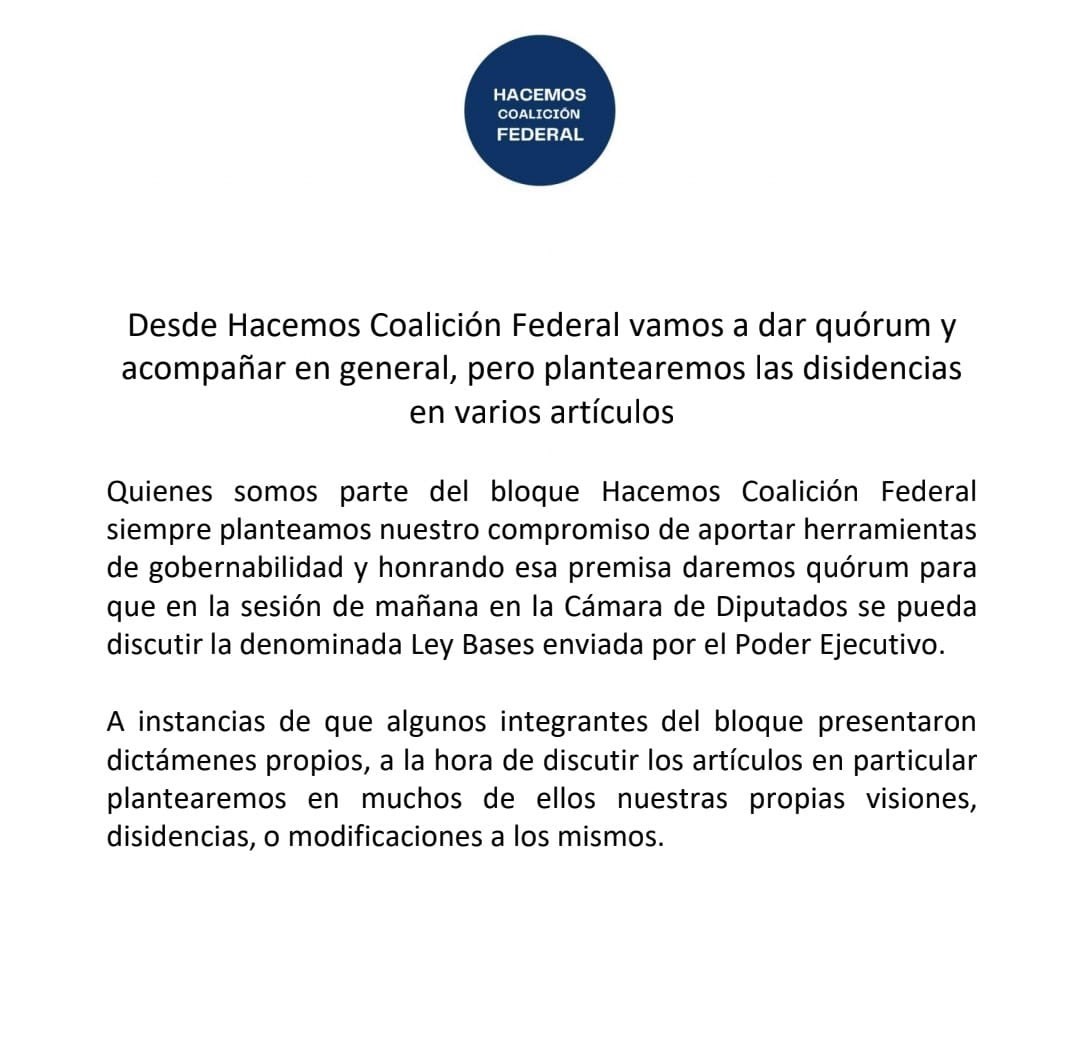 HACEMOS
COALICIÓN
FEDERAL

Desde Hacemos Coalición Federal vamos a dar quórum y acompañar en general, pero plantearemos las disidencias en varios artículos

Quienes somos parte del bloque Hacemos Coalición Federal siempre planteamos nuestro compromiso de aportar herramientas de gobernabilidad y honrando esa premisa daremos quórum para que en la sesión de mañana en la Cámara de Diputados se pueda discutir la denominada Ley Bases enviada por el Poder Ejecutivo.

A instancias de que algunos integrantes del bloque presentaron dictámenes propios, a la hora de discutir los artículos en particular plantearemos en muchos de ellos nuestras propias visiones, disidencias, o modificaciones a los mismos.